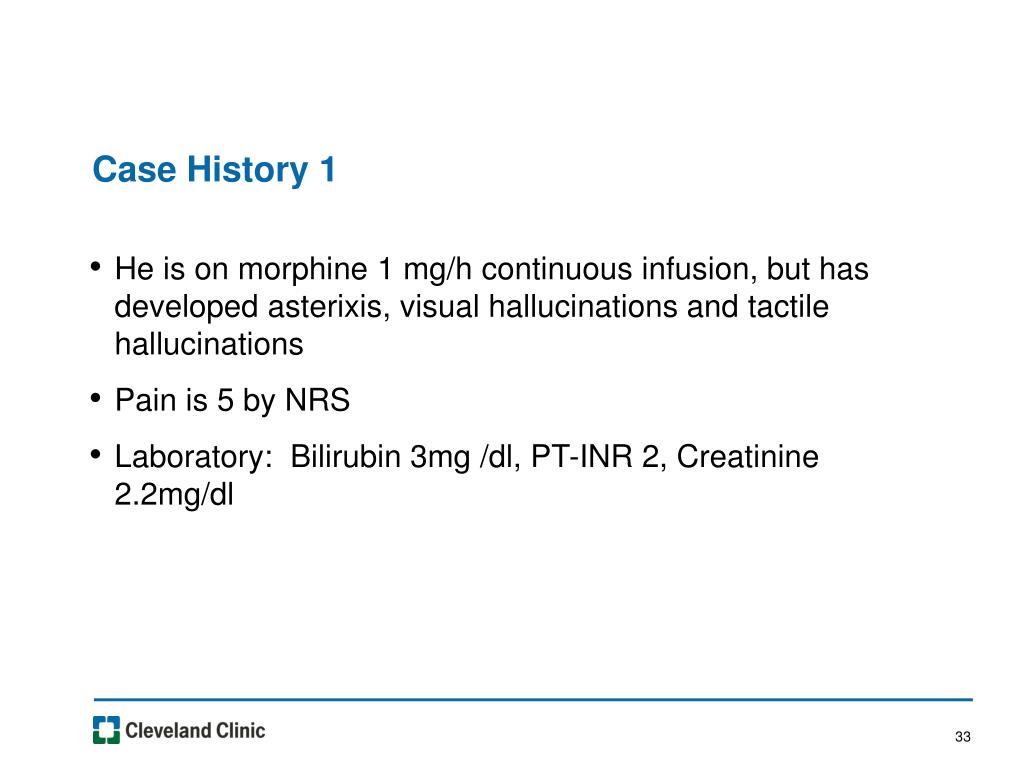 Case History 1

• He is on morphine 1 mg/h continuous infusion, but has developed asterixis, visual hallucinations and tactile hallucinations

• Pain is 5 by NRS

• Laboratory: Bilirubin 3mg /dl, PT-INR 2, Creatinine 2.2mg/dl

Cleveland Clinic

33